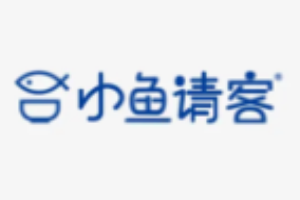 小鱼请客®